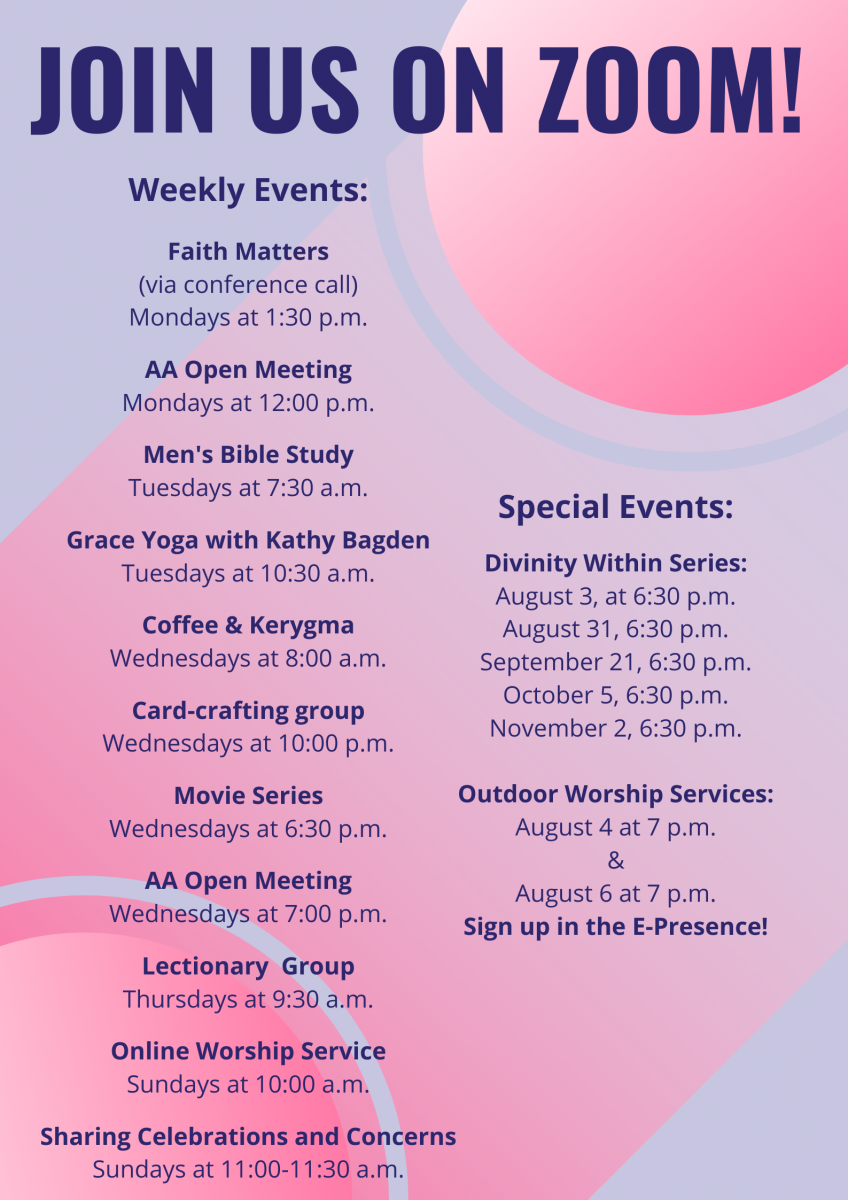 JOIN US ON ZOOM!

Weekly Events:

Faith Matters
(via conference call)
Mondays at 1:30 p.m.

AA Open Meeting
Mondays at 12:00 p.m.

Men's Bible Study
Tuesdays at 7:30 a.m.

Grace Yoga with Kathy Bagden
Tuesdays at 10:30 a.m.

Coffee & Kerygma
Wednesdays at 8:00 a.m.

Card-crafting group
Wednesdays at 10:00 p.m.

Movie Series
Wednesdays at 6:30 p.m.

AA Open Meeting
Wednesdays at 7:00 p.m.

Lectionary Group
Thursdays at 9:30 a.m.

Online Worship Service
Sundays at 10:00 a.m.

Sharing Celebrations and Concerns
Sundays at 11:00-11:30 a.m.

Special Events:

Divinity Within Series:
August 3, at 6:30 p.m.
August 31, 6:30 p.m.
September 21, 6:30 p.m.
October 5, 6:30 p.m.
November 2, 6:30 p.m.

Outdoor Worship Services:
August 4 at 7 p.m.
&
August 6 at 7 p.m.
Sign up in the E-Presence!